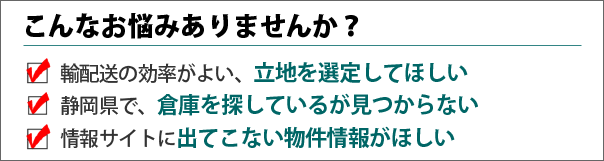 こんなお悩みありませんか？

輸配送の効率がよい、立地を選定してほしい

静岡県で、倉庫を探しているが見つからない

情報サイトに出てこない物件情報がほしい